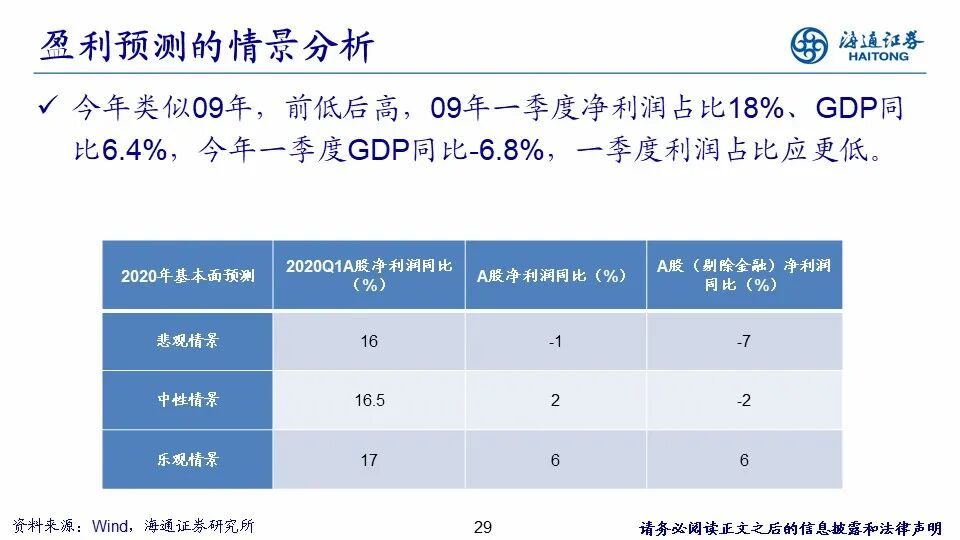 盈利预测的情景分析

海通证券 HAITONG

✓ 今年类似09年，前低后高，09年一季度净利润占比18%、GDP同比6.4%，今年一季度GDP同比-6.8%，一季度利润占比应更低。

| 2020年基本面预测 | 2020Q1A股净利润同比（%） | A股净利润同比（%） | A股（剔除金融）净利润同比（%） |
|---|---|---|---|
| 悲观情景 | 16 | -1 | -7 |
| 中性情景 | 16.5 | 2 | -2 |
| 乐观情景 | 17 | 6 | 6 |

资料来源：Wind，海通证券研究所

29

请务必阅读正文之后的信息披露和法律声明